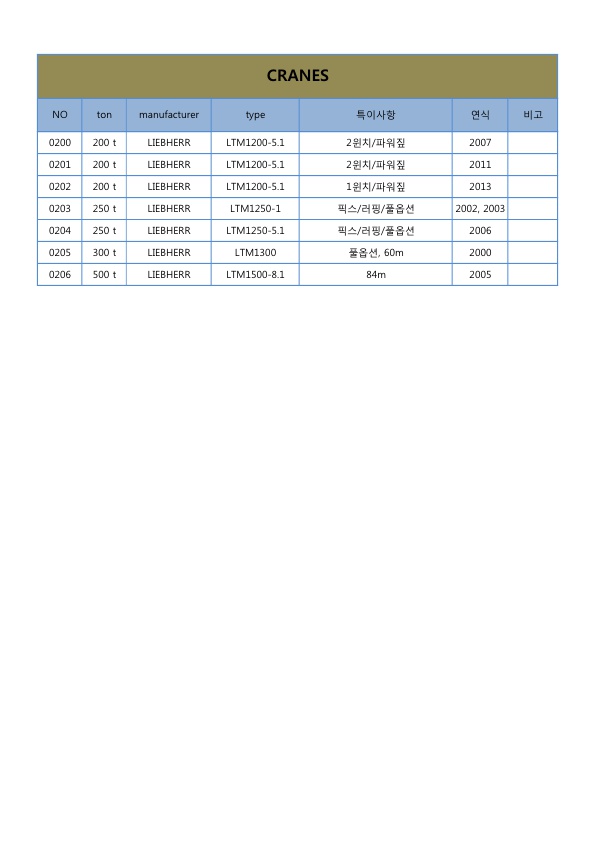 CRANES

| NO | ton | manufacturer | type | 특이사항 | 연식 | 비고 |
|---|---|---|---|---|---|---|
| 0200 | 200 t | LIEBHERR | LTM1200-5.1 | 2윈치/파워짚 | 2007 | |
| 0201 | 200 t | LIEBHERR | LTM1200-5.1 | 2윈치/파워짚 | 2011 | |
| 0202 | 200 t | LIEBHERR | LTM1200-5.1 | 1윈치/파워짚 | 2013 | |
| 0203 | 250 t | LIEBHERR | LTM1250-1 | 픽스/러핑/풀옵션 | 2002, 2003 | |
| 0204 | 250 t | LIEBHERR | LTM1250-5.1 | 픽스/러핑/풀옵션 | 2006 | |
| 0205 | 300 t | LIEBHERR | LTM1300 | 풀옵션, 60m | 2000 | |
| 0206 | 500 t | LIEBHERR | LTM1500-8.1 | 84m | 2005 | |